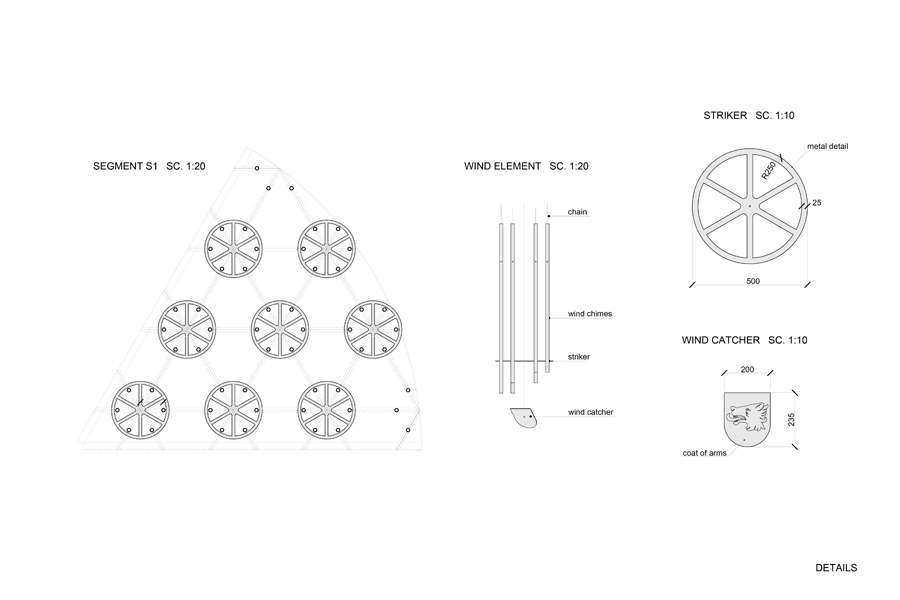 SEGMENT S1 SC. 1:20

WIND ELEMENT SC. 1:20

chain

wind chimes

striker

wind catcher

STRIKER SC. 1:10

metal detail

R250

25

500

WIND CATCHER SC. 1:10

200

235

coat of arms

DETAILS